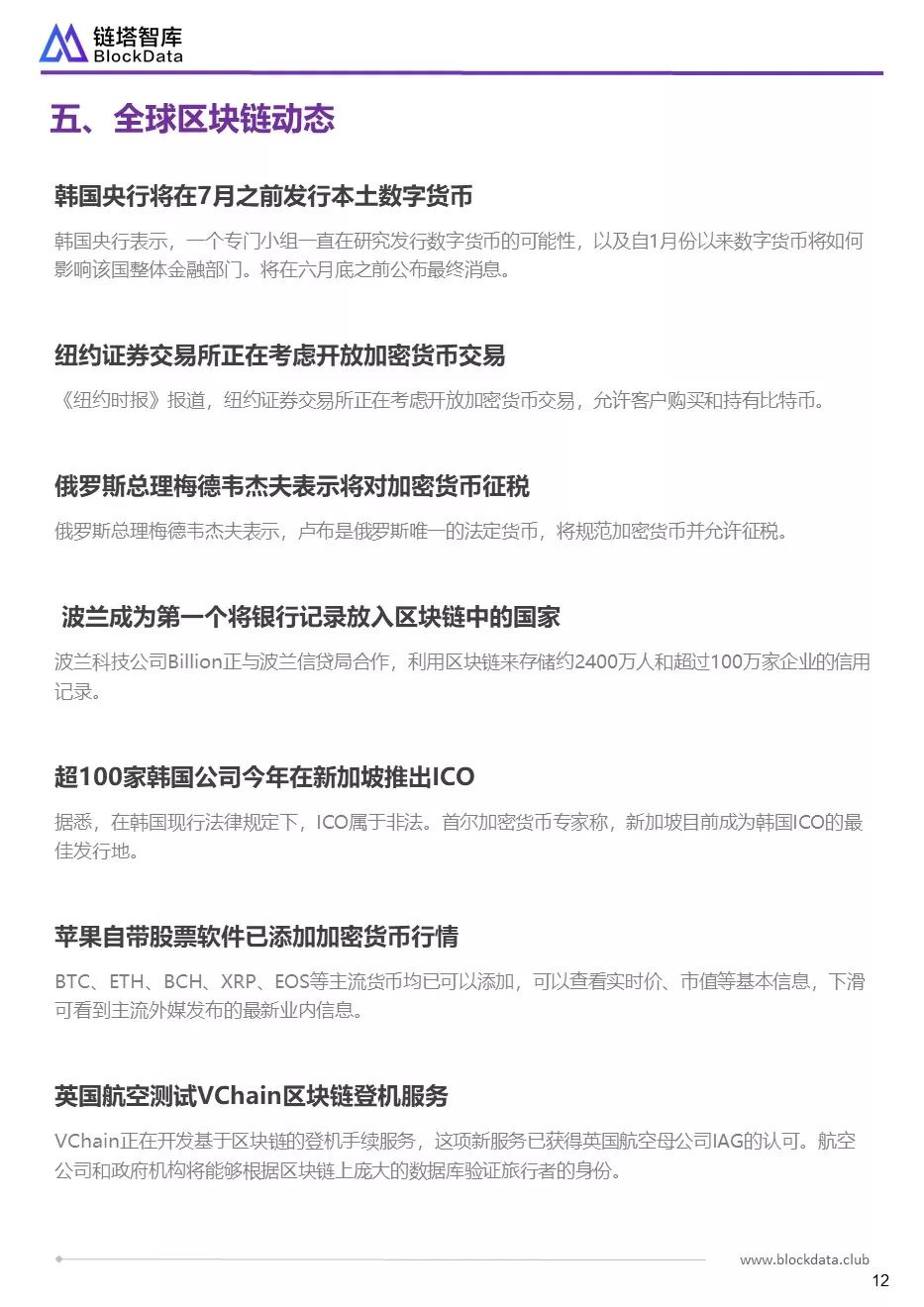 链塔智库
BlockData

五、全球区块链动态

韩国央行将在7月之前发行本土数字货币

韩国央行表示，一个专门小组一直在研究发行数字货币的可能性，以及自1月份以来数字货币将如何影响该国整体金融部门。将在六月底之前公布最终消息。

纽约证券交易所正在考虑开放加密货币交易

《纽约时报》报道，纽约证券交易所正在考虑开放加密货币交易，允许客户购买和持有比特币。

俄罗斯总理梅德韦杰夫表示将对加密货币征税

俄罗斯总理梅德韦杰夫表示，卢布是俄罗斯唯一的法定货币，将规范加密货币并允许征税。

波兰成为第一个将银行记录放入区块链中的国家

波兰科技公司Billion正与波兰信贷局合作，利用区块链来存储约2400万人和超过100万家企业的信用记录。

超100家韩国公司今年在新加坡推出ICO

据悉，在韩国现行法律规定下，ICO属于非法。首尔加密货币专家称，新加坡目前成为韩国ICO的最佳发行地。

苹果自带股票软件已添加加密货币行情

BTC、ETH、BCH、XRP、EOS等主流货币均已可以添加，可以查看实时价、市值等基本信息，下滑可看到主流外媒发布的最新业内信息。

英国航空测试VChain区块链登机服务

VChain正在开发基于区块链的登机手续服务，这项新服务已获得英国航空母公司IAG的认可。航空公司和政府机构将能够根据区块链上庞大的数据库验证旅行者的身份。

www.blockdata.club
12